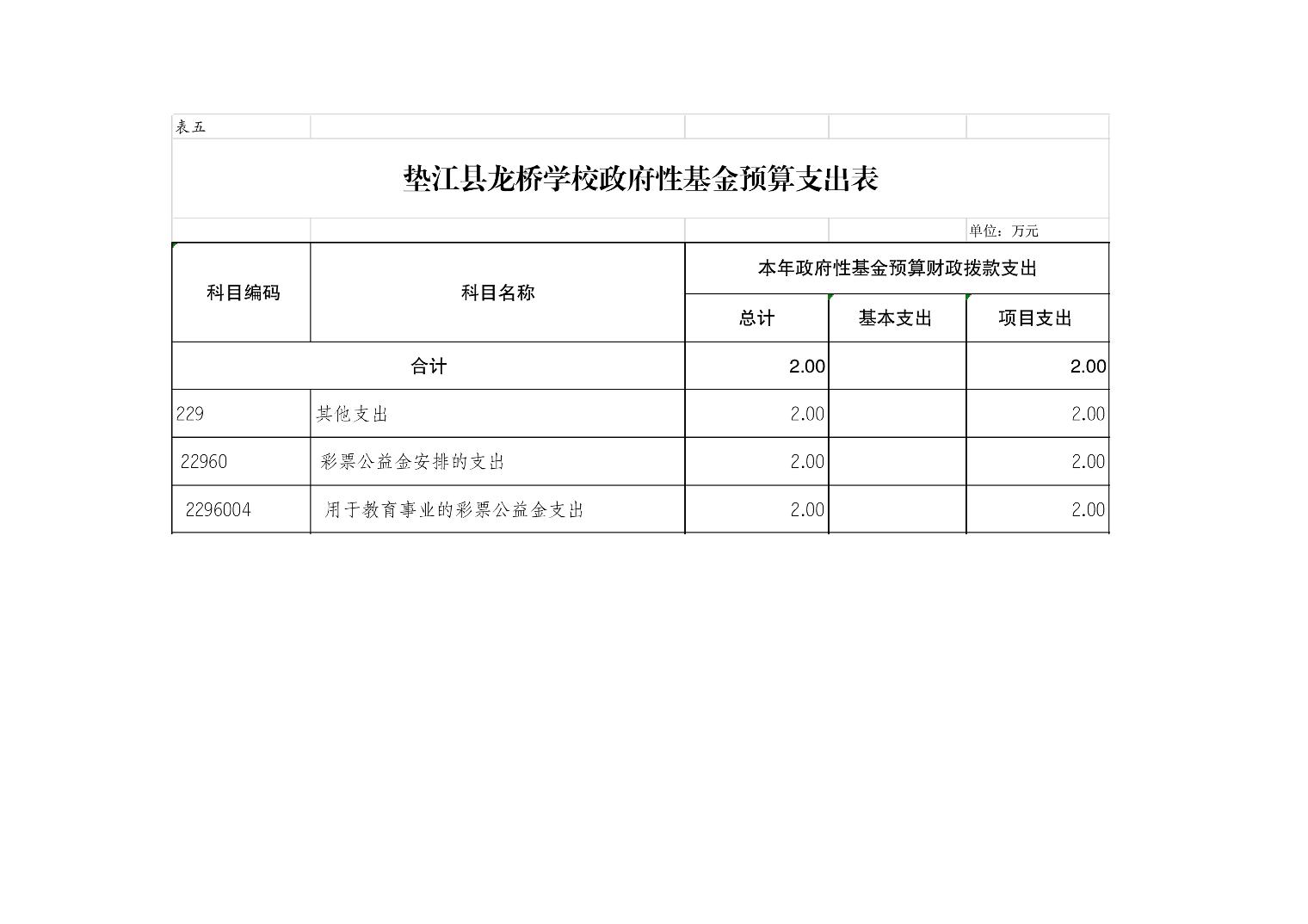 表五

垫江县龙桥学校政府性基金预算支出表

单位：万元

| 科目编码 | 科目名称 | 本年政府性基金预算财政拨款支出 | | |
|---|---|---|---|---|
| | | 总计 | 基本支出 | 项目支出 |
| 合计 | | 2.00 | | 2.00 |
| 229 | 其他支出 | 2.00 | | 2.00 |
| 22960 | 彩票公益金安排的支出 | 2.00 | | 2.00 |
| 2296004 | 用于教育事业的彩票公益金支出 | 2.00 | | 2.00 |